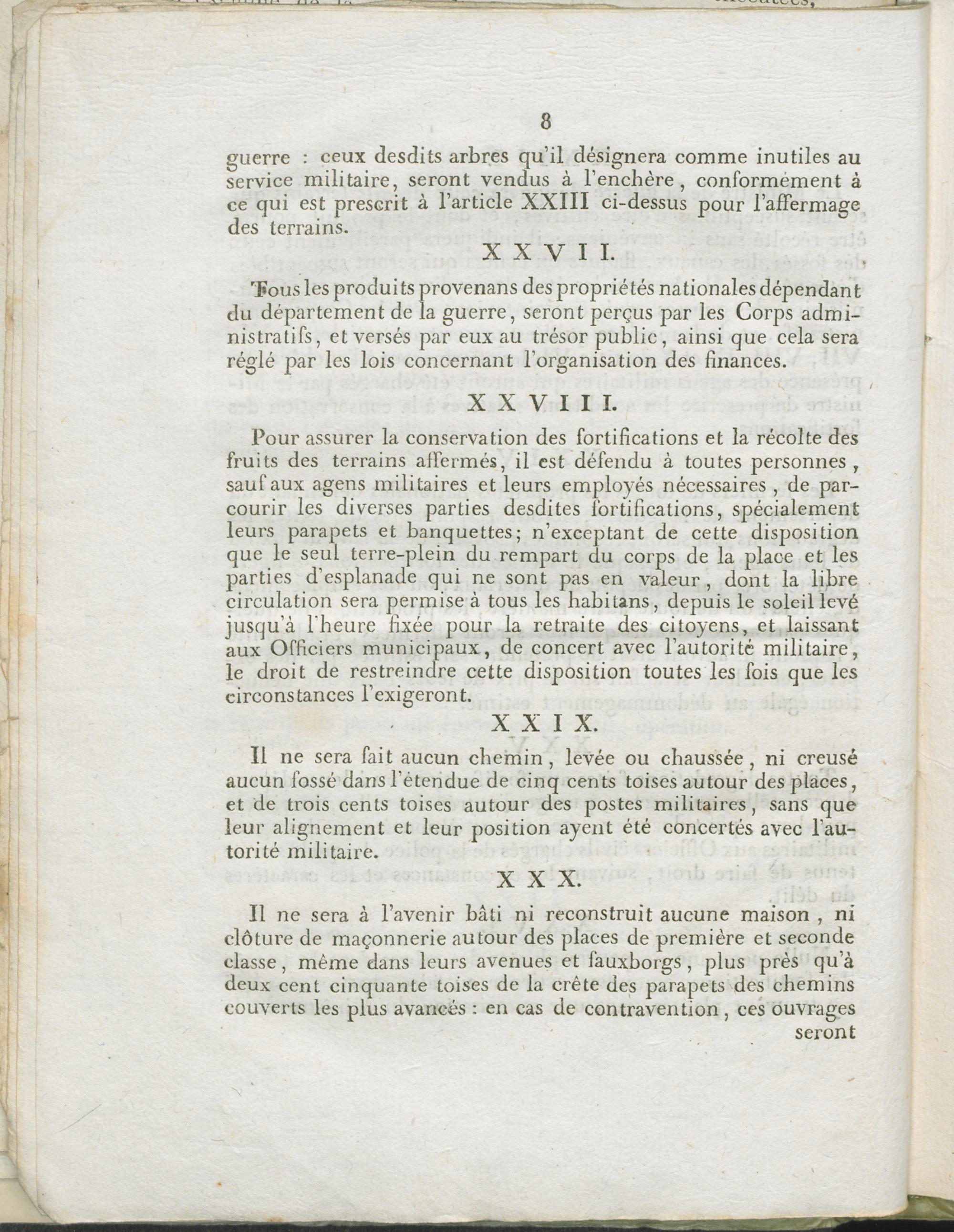 8

guerre : ceux desdits arbres qu'il désignera comme inutiles au service militaire, seront vendus à l'enchère, conformément à ce qui est prescrit à l'article XXIII ci-dessus pour l'affermage des terrains.

XXVII.

Tous les produits provenans des propriétés nationales dépendant du département de la guerre, seront perçus par les Corps administratifs, et versés par eux au trésor public, ainsi que cela sera réglé par les lois concernant l'organisation des finances.

XXVIII.

Pour assurer la conservation des fortifications et la récolte des fruits des terrains affermés, il est défendu à toutes personnes, sauf aux agens militaires et leurs employés nécessaires, de parcourir les diverses parties desdites fortifications, spécialement leurs parapets et banquettes; n'exceptant de cette disposition que le seul terre-plein du rempart du corps de la place et les parties d'esplanade qui ne sont pas en valeur, dont la libre circulation sera permise à tous les habitans, depuis le soleil levé jusqu'à l'heure fixée pour la retraite des citoyens, et laissant aux Officiers municipaux, de concert avec l'autorité militaire, le droit de restreindre cette disposition toutes les fois que les circonstances l'exigeront.

XXIX.

Il ne sera fait aucun chemin, levée ou chaussée, ni creusé aucun fossé dans l'étendue de cinq cents toises autour des places, et de trois cents toises autour des postes militaires, sans que leur alignement et leur position ayent été concertés avec l'autorité militaire.

XXX.

Il ne sera à l'avenir bâti ni reconstruit aucune maison, ni clôture de maçonnerie autour des places de première et seconde classe, même dans leurs avenues et fauxborgs, plus près qu'à deux cent cinquante toises de la crête des parapets des chemins couverts les plus avancés : en cas de contravention, ces ouvrages seront